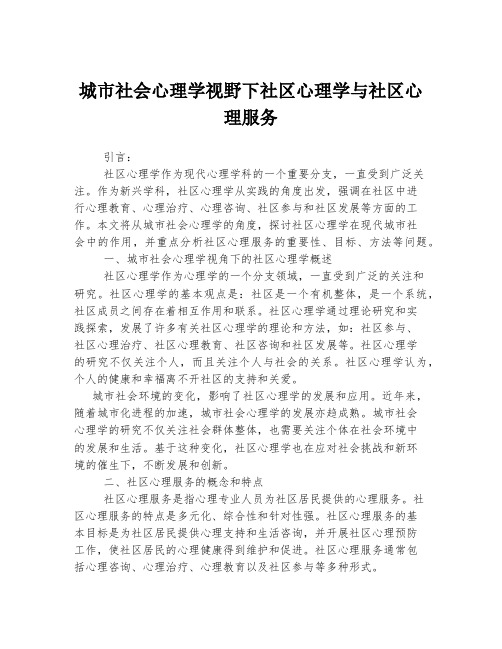 城市社会心理学视野下社区心理学与社区心理服务

引言：

社区心理学作为现代心理学科的一个重要分支，一直受到广泛关注。作为新兴学科，社区心理学从实践的角度出发，强调在社区中进行心理教育、心理治疗、心理咨询、社区参与和社区发展等方面的工作。本文将从城市社会心理学的角度，探讨社区心理学在现代城市社会中的作用，并重点分析社区心理服务的重要性、目标、方法等问题。

一、城市社会心理学视角下的社区心理学概述

社区心理学作为心理学的一个分支领域，一直受到广泛的关注和研究。社区心理学的基本观点是：社区是一个有机整体，是一个系统，社区成员之间存在着相互作用和联系。社区心理学通过理论研究和实践探索，发展了许多有关社区心理学的理论和方法，如：社区参与、社区心理治疗、社区心理教育、社区咨询和社区发展等。社区心理学的研究不仅关注个人，而且关注个人与社会的关系。社区心理学认为，个人的健康和幸福离不开社区的支持和关爱。

城市社会环境的变化，影响了社区心理学的发展和应用。近年来，随着城市化进程的加速，城市社会心理学的发展亦趋成熟。城市社会心理学的研究不仅关注社会群体整体，也需要关注个体在社会环境中的发展和生活。基于这种变化，社区心理学也在应对社会挑战和新环境的催生下，不断发展和创新。

二、社区心理服务的概念和特点

社区心理服务是指心理专业人员为社区居民提供的心理服务。社区心理服务的特点是多元化、综合性和针对性强。社区心理服务的基本目标是为社区居民提供心理支持和生活咨询，并开展社区心理预防工作，使社区居民的心理健康得到维护和促进。社区心理服务通常包括心理咨询、心理治疗、心理教育以及社区参与等多种形式。